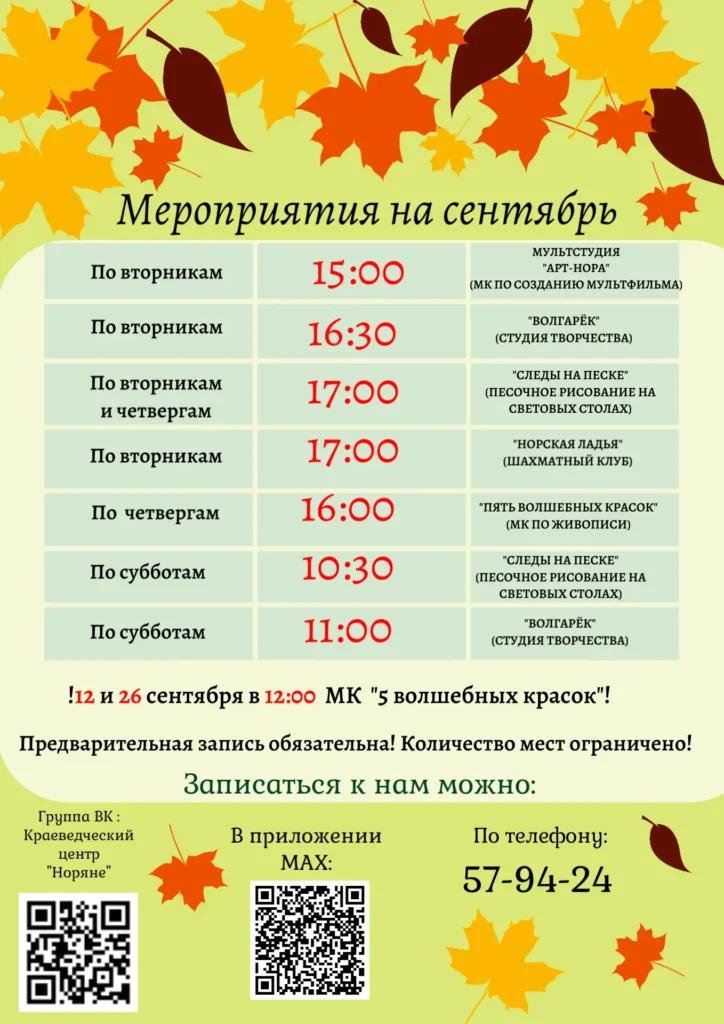 Мероприятия на сентябрь

| | | |
|---|---|---|
| По вторникам | 15:00 | МУЛЬТСТУДИЯ "АРТ-НОРА" (МК ПО СОЗДАНИЮ МУЛЬТФИЛЬМА) |
| По вторникам | 16:30 | "ВОЛГАРЁК" (СТУДИЯ ТВОРЧЕСТВА) |
| По вторникам и четвергам | 17:00 | "СЛЕДЫ НА ПЕСКЕ" (ПЕСОЧНОЕ РИСОВАНИЕ НА СВЕТОВЫХ СТОЛАХ) |
| По вторникам | 17:00 | "НОРСКАЯ ЛАДЬЯ" (ШАХМАТНЫЙ КЛУБ) |
| По четвергам | 16:00 | "ПЯТЬ ВОЛШЕБНЫХ КРАСОК" (МК ПО ЖИВОПИСИ) |
| По субботам | 10:30 | "СЛЕДЫ НА ПЕСКЕ" (ПЕСОЧНОЕ РИСОВАНИЕ НА СВЕТОВЫХ СТОЛАХ) |
| По субботам | 11:00 | "ВОЛГАРЁК" (СТУДИЯ ТВОРЧЕСТВА) |

!12 и 26 сентября в 12:00 МК "5 волшебных красок"!

Предварительная запись обязательна! Количество мест ограничено!

Записаться к нам можно:

Группа ВК : Краеведческий центр "Норяне"

В приложении MAX:

По телефону:
57-94-24